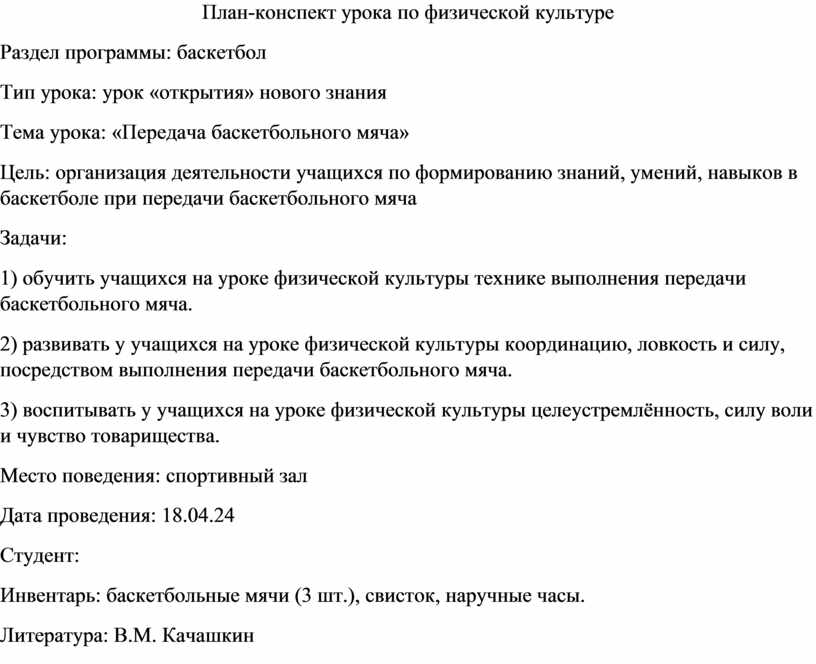 План-конспект урока по физической культуре

Раздел программы: баскетбол

Тип урока: урок «открытия» нового знания

Тема урока: «Передача баскетбольного мяча»

Цель: организация деятельности учащихся по формированию знаний, умений, навыков в баскетболе при передачи баскетбольного мяча

Задачи:

1) обучить учащихся на уроке физической культуры технике выполнения передачи баскетбольного мяча.

2) развивать у учащихся на уроке физической культуры координацию, ловкость и силу, посредством выполнения передачи баскетбольного мяча.

3) воспитывать у учащихся на уроке физической культуры целеустремлённость, силу воли и чувство товарищества.

Место поведения: спортивный зал

Дата проведения: 18.04.24

Студент:

Инвентарь: баскетбольные мячи (3 шт.), свисток, наручные часы.

Литература: В.М. Качашкин